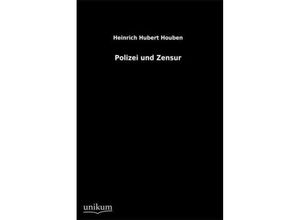 Heinrich Hubert Houben

Polizei und Zensur

unikum